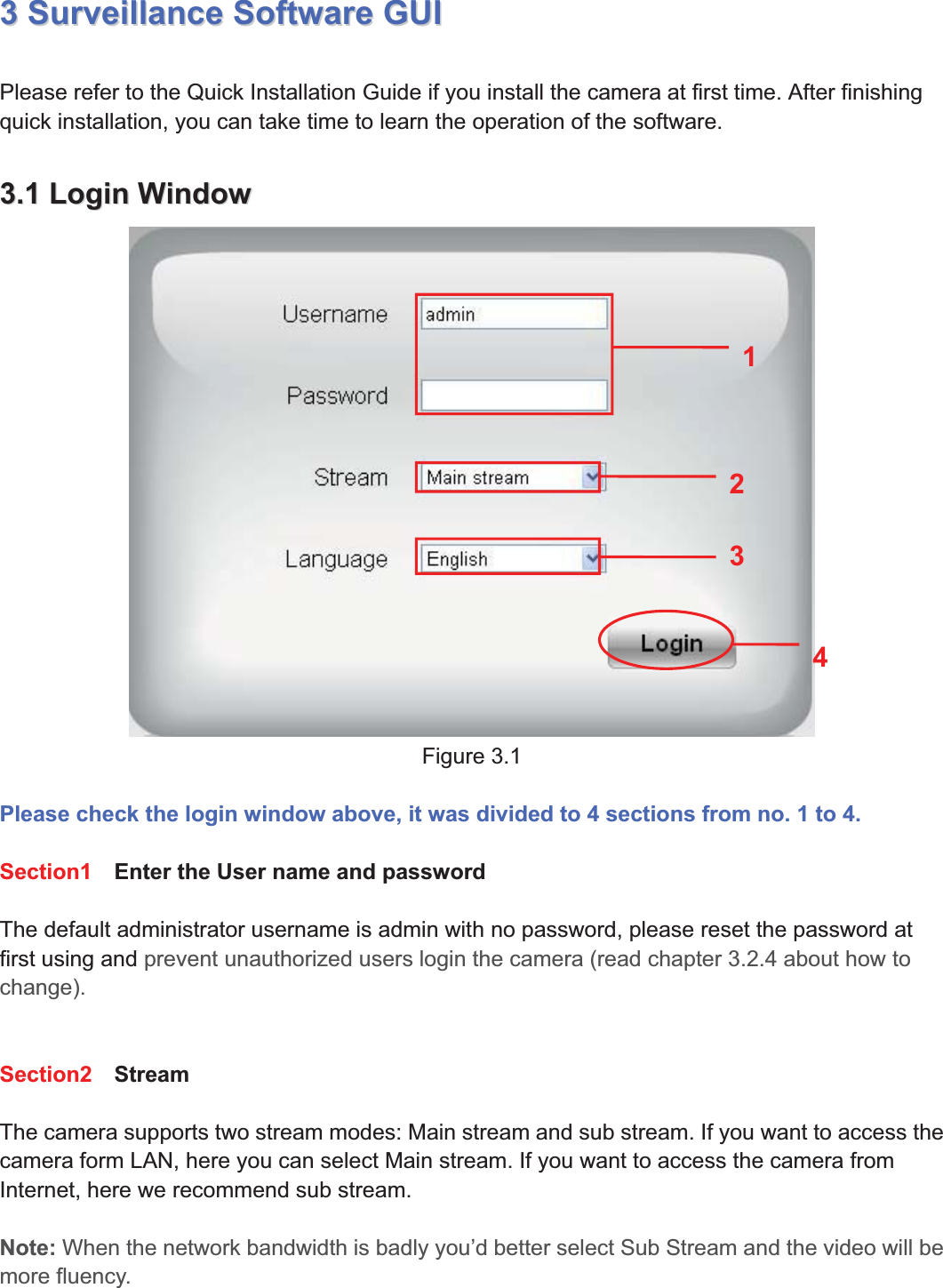 3 Surveillance Software GUI

Please refer to the Quick Installation Guide if you install the camera at first time. After finishing quick installation, you can take time to learn the operation of the software.

3.1 Login Window

Username admin

Password

Stream Main stream

Language English

Login

1

2

3

4

Figure 3.1

Please check the login window above, it was divided to 4 sections from no. 1 to 4.

Section1 Enter the User name and password

The default administrator username is admin with no password, please reset the password at first using and prevent unauthorized users login the camera (read chapter 3.2.4 about how to change).

Section2 Stream

The camera supports two stream modes: Main stream and sub stream. If you want to access the camera form LAN, here you can select Main stream. If you want to access the camera from Internet, here we recommend sub stream.

Note: When the network bandwidth is badly you'd better select Sub Stream and the video will be more fluency.